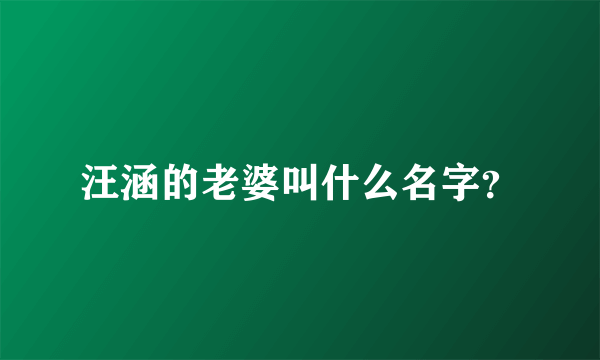 汪涵的老婆叫什么名字?